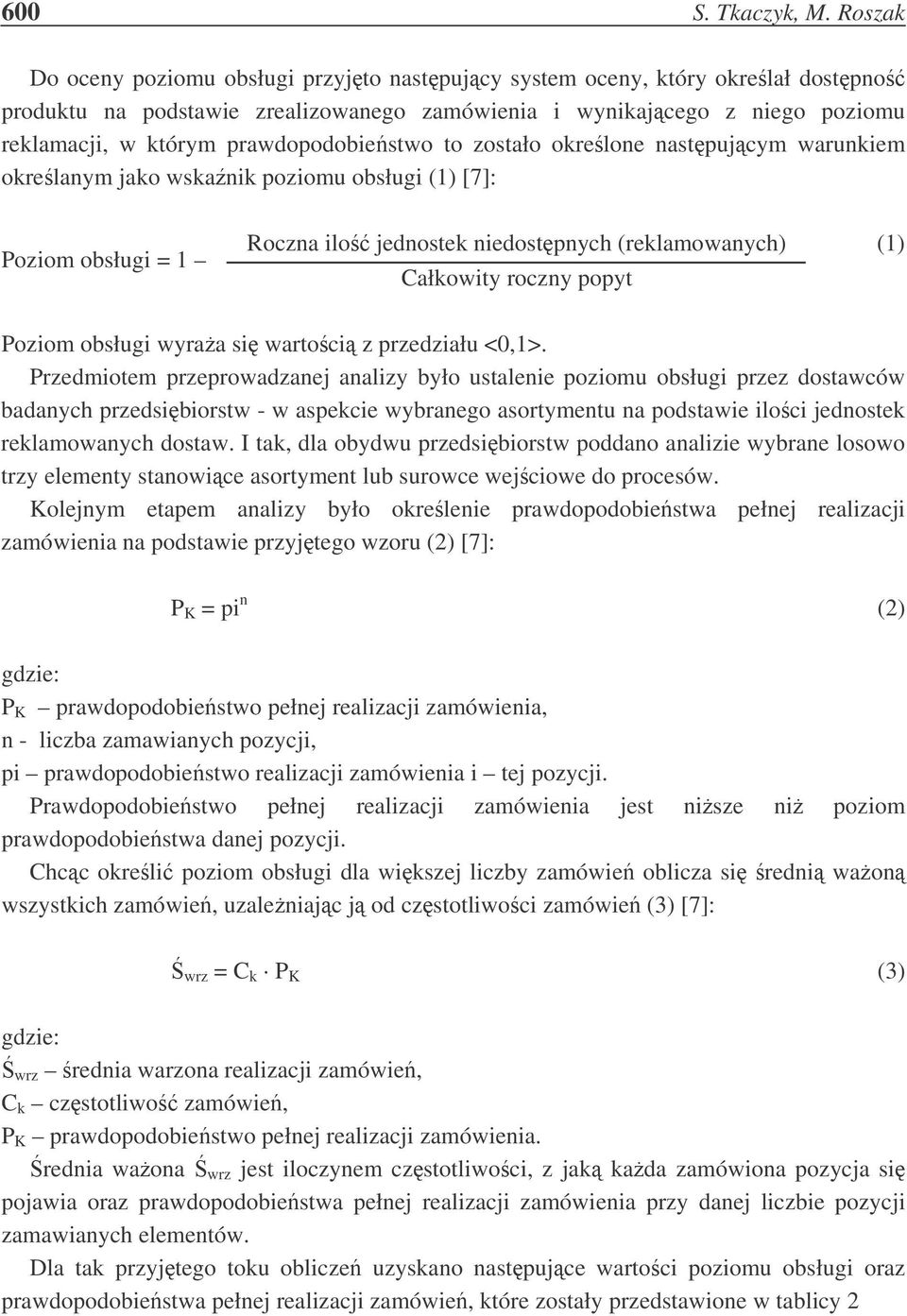 600 S. Tkaczyk, M. Roszak

Do oceny poziomu obsługi przyjęto następujący system oceny, który określał dostępność produktu na podstawie zrealizowanego zamówienia i wynikającego z niego poziomu reklamacji, w którym prawdopodobieństwo to zostało określone następującym warunkiem określanym jako wskaźnik poziomu obsługi (1) [7]:

$\text{Poziom obsługi} = 1 - \frac{\text{Roczna ilość jednostek niedostępnych (reklamowanych)}}{\text{Całkowity roczny popyt}}$ (1)

Poziom obsługi wyraża się wartością z przedziału <0,1>.
Przedmiotem przeprowadzanej analizy było ustalenie poziomu obsługi przez dostawców badanych przedsiębiorstw - w aspekcie wybranego asortymentu na podstawie ilości jednostek reklamowanych dostaw. I tak, dla obydwu przedsiębiorstw poddano analizie wybrane losowo trzy elementy stanowiące asortyment lub surowce wejściowe do procesów.
Kolejnym etapem analizy było określenie prawdopodobieństwa pełnej realizacji zamówienia na podstawie przyjętego wzoru (2) [7]:

$P_K = pi^n$ (2)

gdzie:
$P_K$ – prawdopodobieństwo pełnej realizacji zamówienia,
n - liczba zamawianych pozycji,
pi – prawdopodobieństwo realizacji zamówienia i – tej pozycji.
Prawdopodobieństwo pełnej realizacji zamówienia jest niższe niż poziom prawdopodobieństwa danej pozycji.
Chcąc określić poziom obsługi dla większej liczby zamówień oblicza się średnią ważoną wszystkich zamówień, uzależniając ją od częstotliwości zamówień (3) [7]:

$Ś_{wrz} = C_k \cdot P_K$ (3)

gdzie:
$Ś_{wrz}$ – średnia warzona realizacji zamówień,
$C_k$ – częstotliwość zamówień,
$P_K$ – prawdopodobieństwo pełnej realizacji zamówienia.
Średnia ważona $Ś_{wrz}$ jest iloczynem częstotliwości, z jaką każda zamówiona pozycja się pojawia oraz prawdopodobieństwa pełnej realizacji zamówienia przy danej liczbie pozycji zamawianych elementów.
Dla tak przyjętego toku obliczeń uzyskano następujące wartości poziomu obsługi oraz prawdopodobieństwa pełnej realizacji zamówień, które zostały przedstawione w tablicy 2